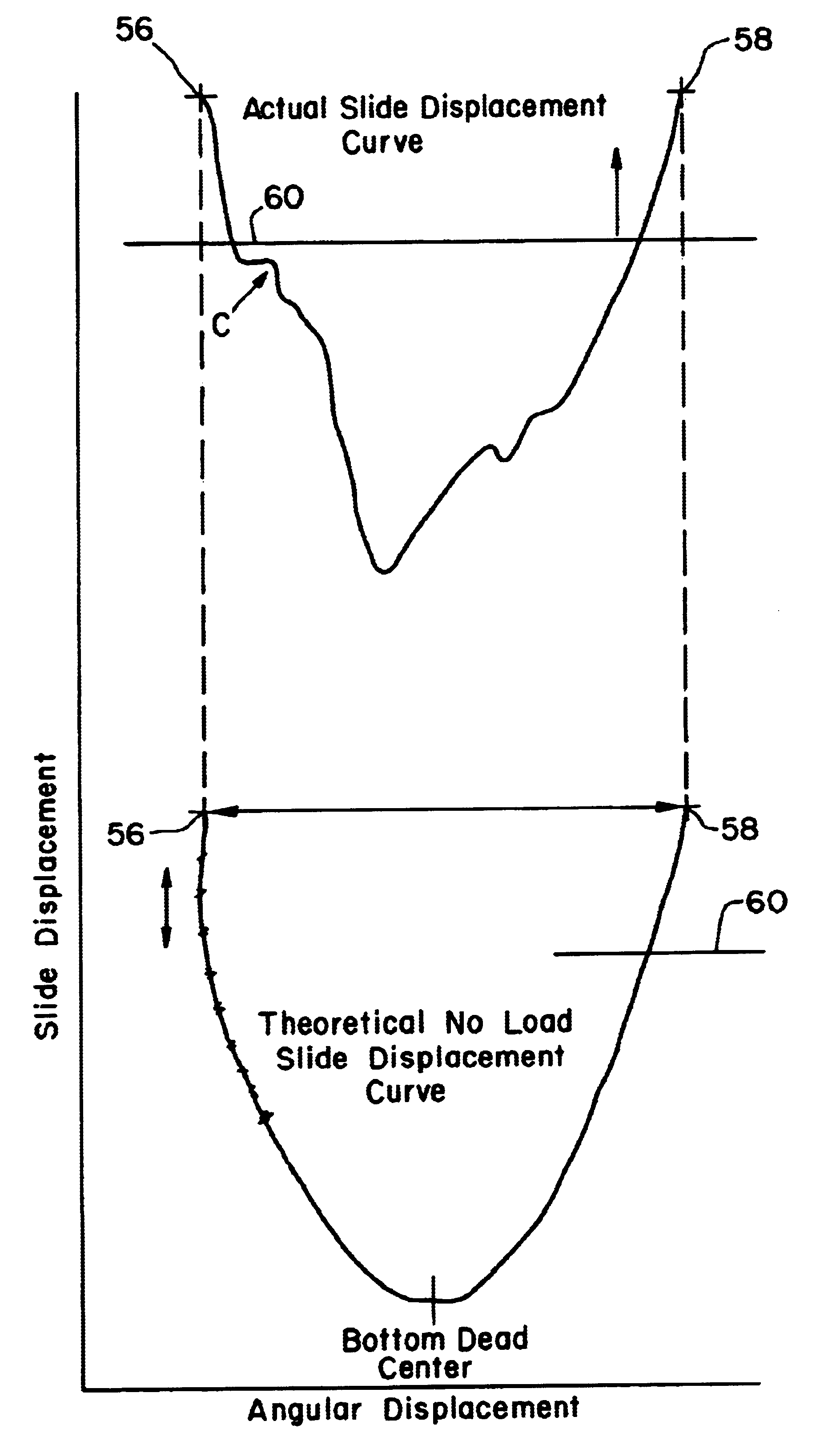 56

58

Actual Slide Displacement Curve

60

C

Slide Displacement

56

58

60

Theoretical No Load Slide Displacement Curve

Bottom Dead Center

Angular Displacement